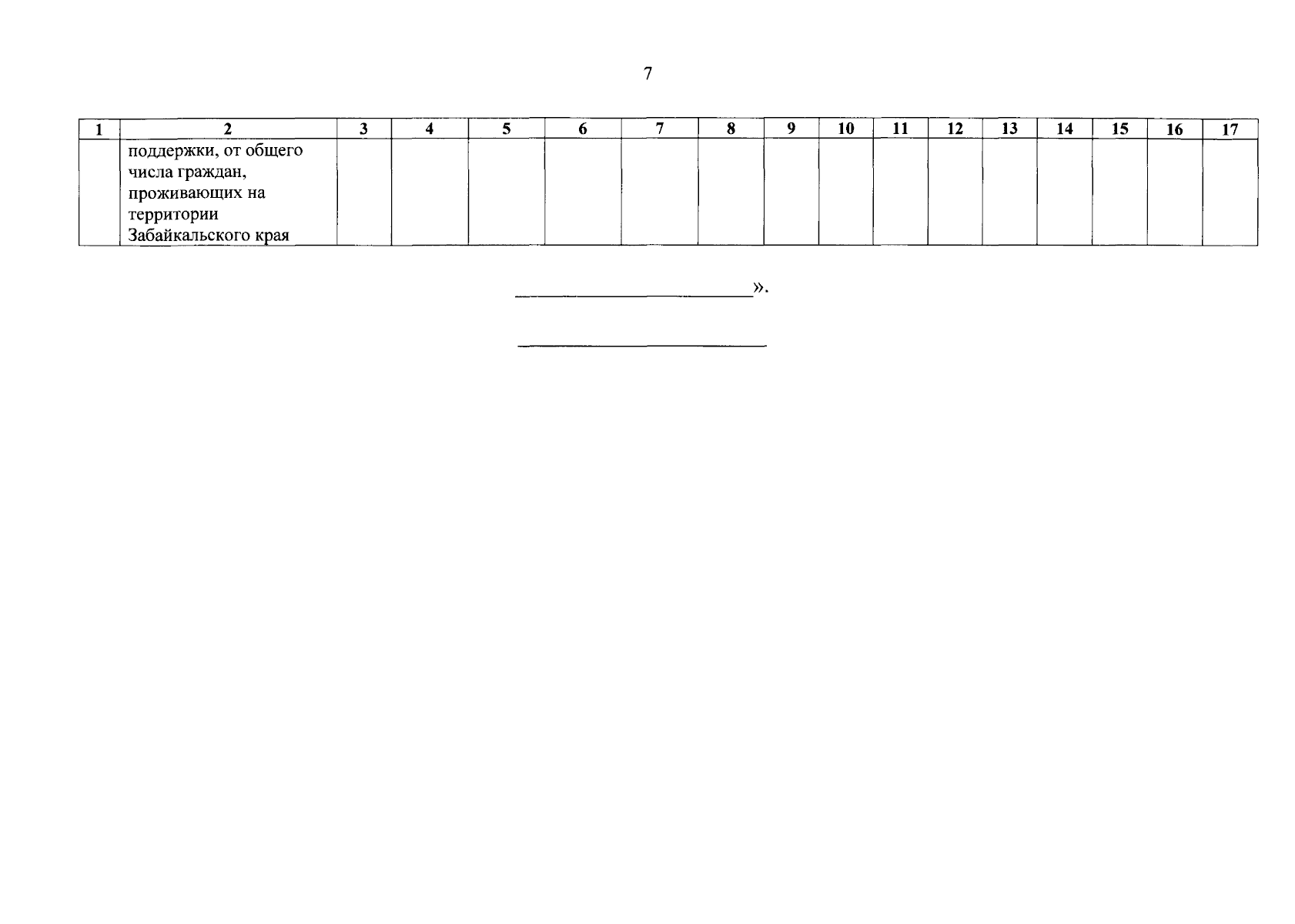 7

| 1 | 2 | 3 | 4 | 5 | 6 | 7 | 8 | 9 | 10 | 11 | 12 | 13 | 14 | 15 | 16 | 17 |
|---|---|---|---|---|---|---|---|---|---|---|---|---|---|---|---|---|
| | поддержки, от общего числа граждан, проживающих на территории Забайкальского края | | | | | | | | | | | | | | | |

».